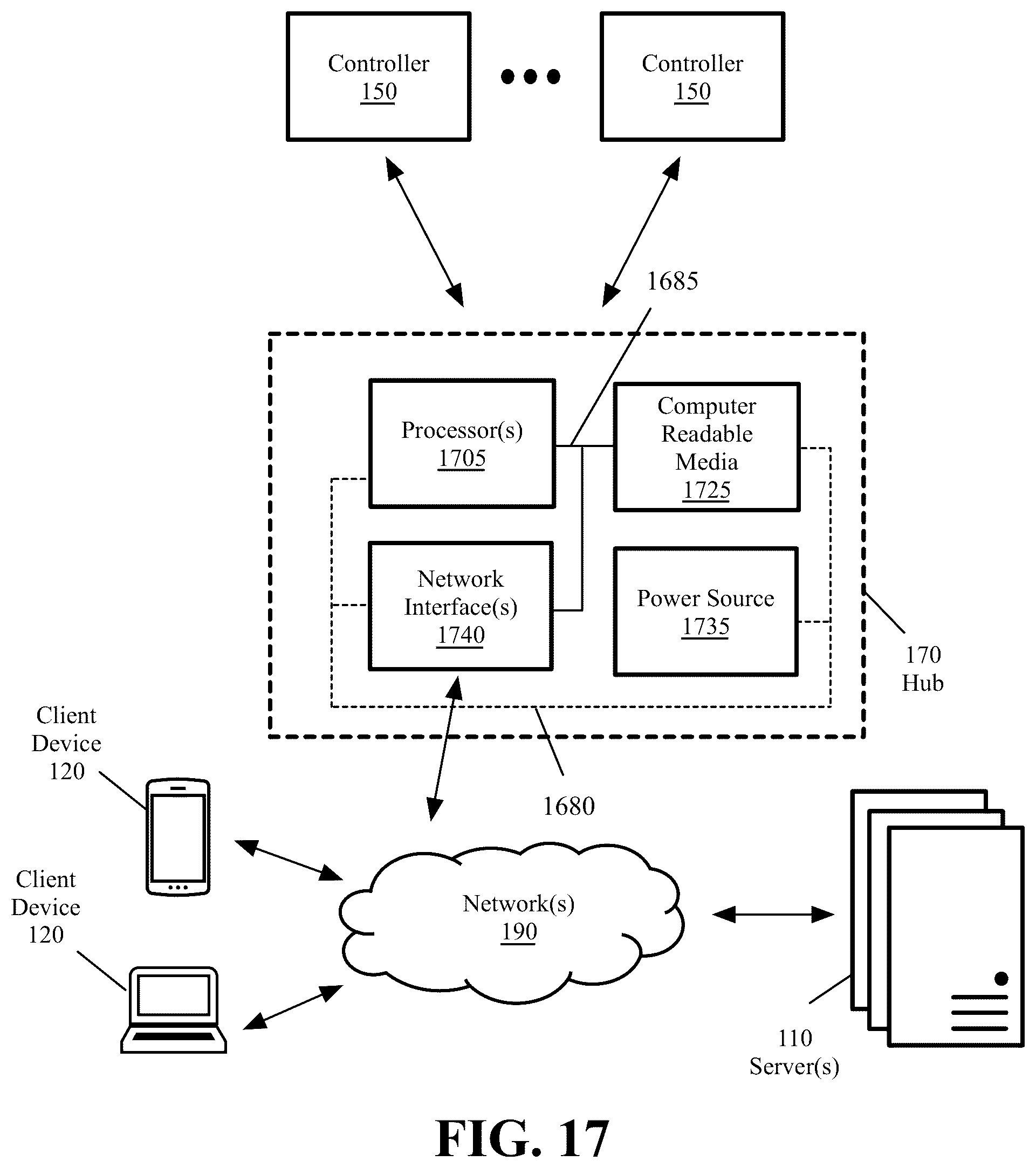 Controller
150

Controller
150

1685

Processor(s)
1705

Computer Readable Media
1725

Network Interface(s)
1740

Power Source
1735

170
Hub

Client Device
120

Client Device
120

1680

Network(s)
190

110
Server(s)

FIG. 17